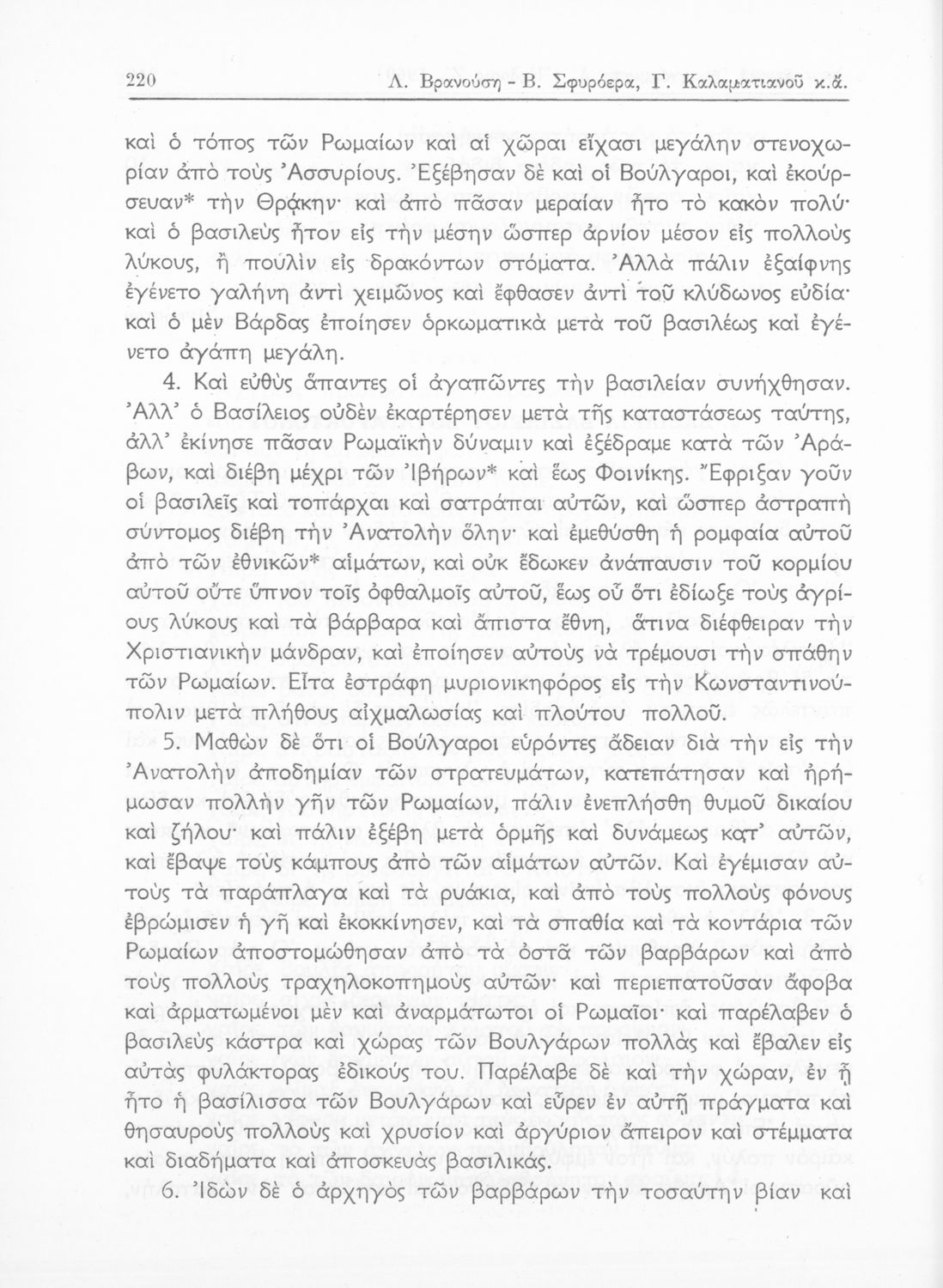 220 Λ. Βρανούση - Β. Σφυρόερα, Γ. Καλαματιανοῦ κ.ἄ.

καὶ ὁ τόπος τῶν Ρωμαίων καὶ αἱ χῶραι εἴχασι μεγάλην στενοχωρίαν ἀπὸ τοὺς Ἀσσυρίους. Ἐξέβησαν δὲ καὶ οἱ Βούλγαροι, καὶ ἐκούρσευαν* τὴν Θρᾴκην· καὶ ἀπὸ πᾶσαν μεραίαν ἦτο τὸ κακὸν πολύ· καὶ ὁ βασιλεὺς ἦτον εἰς τὴν μέσην ὥσπερ ἀρνίον μέσον εἰς πολλοὺς λύκους, ἢ πούλὶν εἰς δρακόντων στόματα. Ἀλλὰ πάλιν ἐξαίφνης ἐγένετο γαλήνη ἀντὶ χειμῶνος καὶ ἔφθασεν ἀντὶ τοῦ κλύδωνος εὐδία· καὶ ὁ μὲν Βάρδας ἐποίησεν ὁρκωματικὰ μετὰ τοῦ βασιλέως καὶ ἐγένετο ἀγάπη μεγάλη.

4. Καὶ εὐθὺς ἅπαντες οἱ ἀγαπῶντες τὴν βασιλείαν συνήχθησαν. Ἀλλ' ὁ Βασίλειος οὐδὲν ἐκαρτέρησεν μετὰ τῆς καταστάσεως ταύτης, ἀλλ' ἐκίνησε πᾶσαν Ρωμαϊκὴν δύναμιν καὶ ἐξέδραμε κατὰ τῶν Ἀράβων, καὶ διέβη μέχρι τῶν Ἰβήρων* καὶ ἕως Φοινίκης. Ἔφριξαν γοῦν οἱ βασιλεῖς καὶ τοπάρχαι καὶ σατράπαι αὐτῶν, καὶ ὥσπερ ἀστραπὴ σύντομος διέβη τὴν Ἀνατολὴν ὅλην· καὶ ἐμεθύσθη ἡ ρομφαία αὐτοῦ ἀπὸ τῶν ἐθνικῶν* αἱμάτων, καὶ οὐκ ἔδωκεν ἀνάπαυσιν τοῦ κορμίου αὐτοῦ οὔτε ὕπνον τοῖς ὀφθαλμοῖς αὐτοῦ, ἕως οὗ ὅτι ἐδίωξε τοὺς ἀγρίους λύκους καὶ τὰ βάρβαρα καὶ ἄπιστα ἔθνη, ἅτινα διέφθειραν τὴν Χριστιανικὴν μάνδραν, καὶ ἐποίησεν αὐτοὺς νὰ τρέμουσι τὴν σπάθην τῶν Ρωμαίων. Εἶτα ἐστράφη μυριονικηφόρος εἰς τὴν Κωνσταντινούπολιν μετὰ πλήθους αἰχμαλωσίας καὶ πλούτου πολλοῦ.

5. Μαθὼν δὲ ὅτι οἱ Βούλγαροι εὑρόντες ἄδειαν διὰ τὴν εἰς τὴν Ἀνατολὴν ἀποδημίαν τῶν στρατευμάτων, κατεπάτησαν καὶ ἠρήμωσαν πολλὴν γῆν τῶν Ρωμαίων, πάλιν ἐνεπλήσθη θυμοῦ δικαίου καὶ ζήλου· καὶ πάλιν ἐξέβη μετὰ ὁρμῆς καὶ δυνάμεως κατ' αὐτῶν, καὶ ἔβαψε τοὺς κάμπους ἀπὸ τῶν αἱμάτων αὐτῶν. Καὶ ἐγέμισαν αὐτοὺς τὰ παράπλαγα καὶ τὰ ρυάκια, καὶ ἀπὸ τοὺς πολλοὺς φόνους ἐβρώμισεν ἡ γῆ καὶ ἐκοκκίνησεν, καὶ τὰ σπαθία καὶ τὰ κοντάρια τῶν Ρωμαίων ἀποστομώθησαν ἀπὸ τὰ ὀστᾶ τῶν βαρβάρων καὶ ἀπὸ τοὺς πολλοὺς τραχηλοκοπημοὺς αὐτῶν· καὶ περιεπατοῦσαν ἄφοβα καὶ ἁρματωμένοι μὲν καὶ ἀναρμάτωτοι οἱ Ρωμαῖοι· καὶ παρέλαβεν ὁ βασιλεὺς κάστρα καὶ χώρας τῶν Βουλγάρων πολλὰς καὶ ἔβαλεν εἰς αὐτὰς φυλάκτορας ἐδικούς του. Παρέλαβε δὲ καὶ τὴν χώραν, ἐν ᾗ ἦτο ἡ βασίλισσα τῶν Βουλγάρων καὶ εὗρεν ἐν αὐτῇ πράγματα καὶ θησαυροὺς πολλοὺς καὶ χρυσίον καὶ ἀργύριον ἄπειρον καὶ στέμματα καὶ διαδήματα καὶ ἀποσκευὰς βασιλικάς.

6. Ἰδὼν δὲ ὁ ἀρχηγὸς τῶν βαρβάρων τὴν τοσαύτην βίαν καὶ